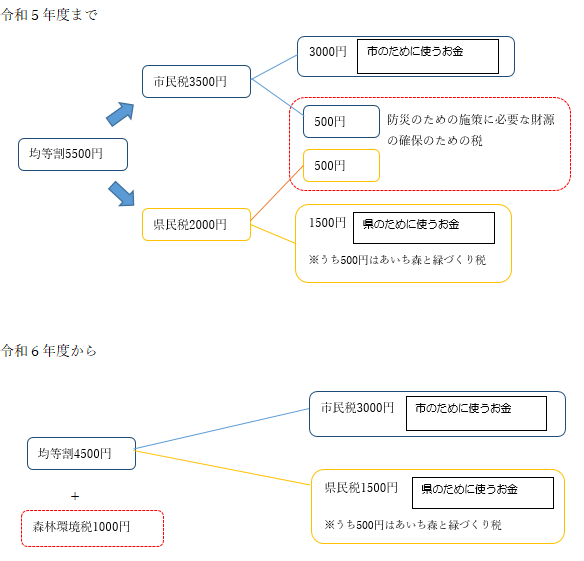 令和５年度まで

均等割5500円

市民税3500円

3000円 市のために使うお金

500円

防災のための施策に必要な財源の確保のための税

500円

県民税2000円

1500円 県のために使うお金

※うち500円はあいち森と緑づくり税

令和６年度から

均等割4500円

＋

森林環境税1000円

市民税3000円 市のために使うお金

県民税1500円 県のために使うお金

※うち500円はあいち森と緑づくり税